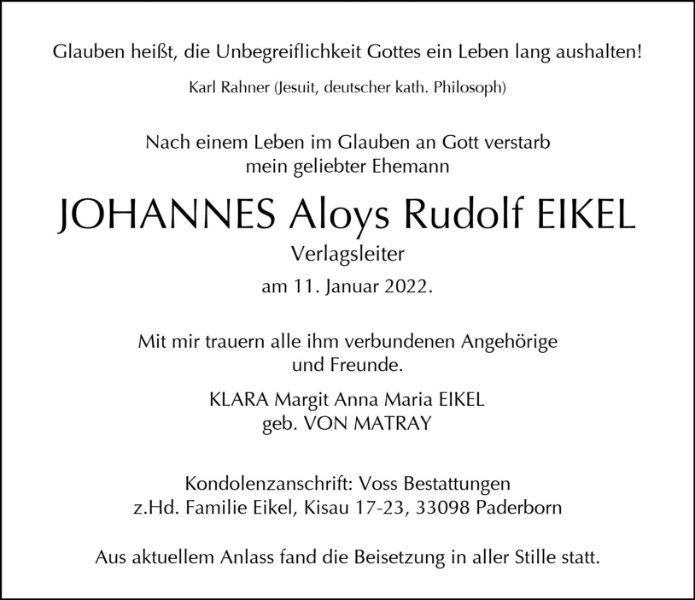 Glauben heißt, die Unbegreiflichkeit Gottes ein Leben lang aushalten!

Karl Rahner (Jesuit, deutscher kath. Philosoph)

Nach einem Leben im Glauben an Gott verstarb mein geliebter Ehemann

JOHANNES Aloys Rudolf EIKEL

Verlagsleiter

am 11. Januar 2022.

Mit mir trauern alle ihm verbundenen Angehörige und Freunde.

KLARA Margit Anna Maria EIKEL
geb. VON MATRAY

Kondolenzanschrift: Voss Bestattungen
z.Hd. Familie Eikel, Kisau 17-23, 33098 Paderborn

Aus aktuellem Anlass fand die Beisetzung in aller Stille statt.